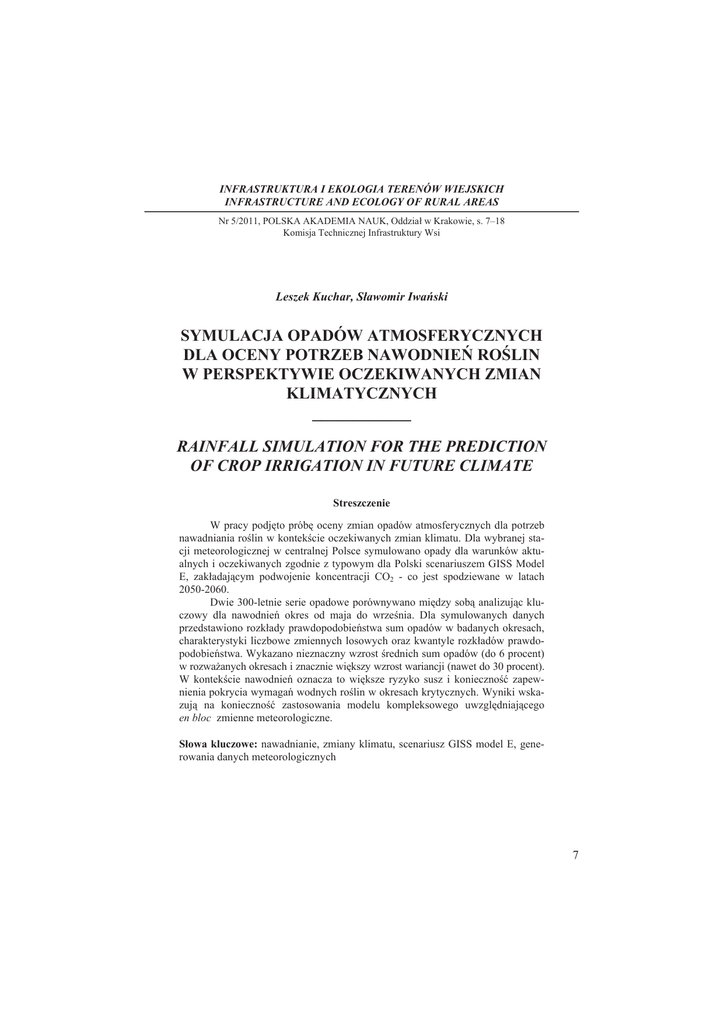 INFRASTRUKTURA I EKOLOGIA TERENÓW WIEJSKICH
INFRASTRUCTURE AND ECOLOGY OF RURAL AREAS

Nr 5/2011, POLSKA AKADEMIA NAUK, Oddział w Krakowie, s. 7–18
Komisja Technicznej Infrastruktury Wsi

Leszek Kuchar, Sławomir Iwański

SYMULACJA OPADÓW ATMOSFERYCZNYCH DLA OCENY POTRZEB NAWODNIEŃ ROŚLIN W PERSPEKTYWIE OCZEKIWANYCH ZMIAN KLIMATYCZNYCH

RAINFALL SIMULATION FOR THE PREDICTION OF CROP IRRIGATION IN FUTURE CLIMATE

Streszczenie

W pracy podjęto próbę oceny zmian opadów atmosferycznych dla potrzeb nawadniania roślin w kontekście oczekiwanych zmian klimatu. Dla wybranej stacji meteorologicznej w centralnej Polsce symulowano opady dla warunków aktualnych i oczekiwanych zgodnie z typowym dla Polski scenariuszem GISS Model E, zakładającym podwojenie koncentracji $CO_2$ - co jest spodziewane w latach 2050-2060.

Dwie 300-letnie serie opadowe porównywano między sobą analizując kluczowy dla nawodnień okres od maja do września. Dla symulowanych danych przedstawiono rozkłady prawdopodobieństwa sum opadów w badanych okresach, charakterystyki liczbowe zmiennych losowych oraz kwantyle rozkładów prawdopodobieństwa. Wykazano nieznaczny wzrost średnich sum opadów (do 6 procent) w rozważanych okresach i znacznie większy wzrost wariancji (nawet do 30 procent). W kontekście nawodnień oznacza to większe ryzyko susz i konieczność zapewnienia pokrycia wymagań wodnych roślin w okresach krytycznych. Wyniki wskazują na konieczność zastosowania modelu kompleksowego uwzględniającego en bloc zmienne meteorologiczne.

Słowa kluczowe: nawadnianie, zmiany klimatu, scenariusz GISS model E, generowania danych meteorologicznych

7